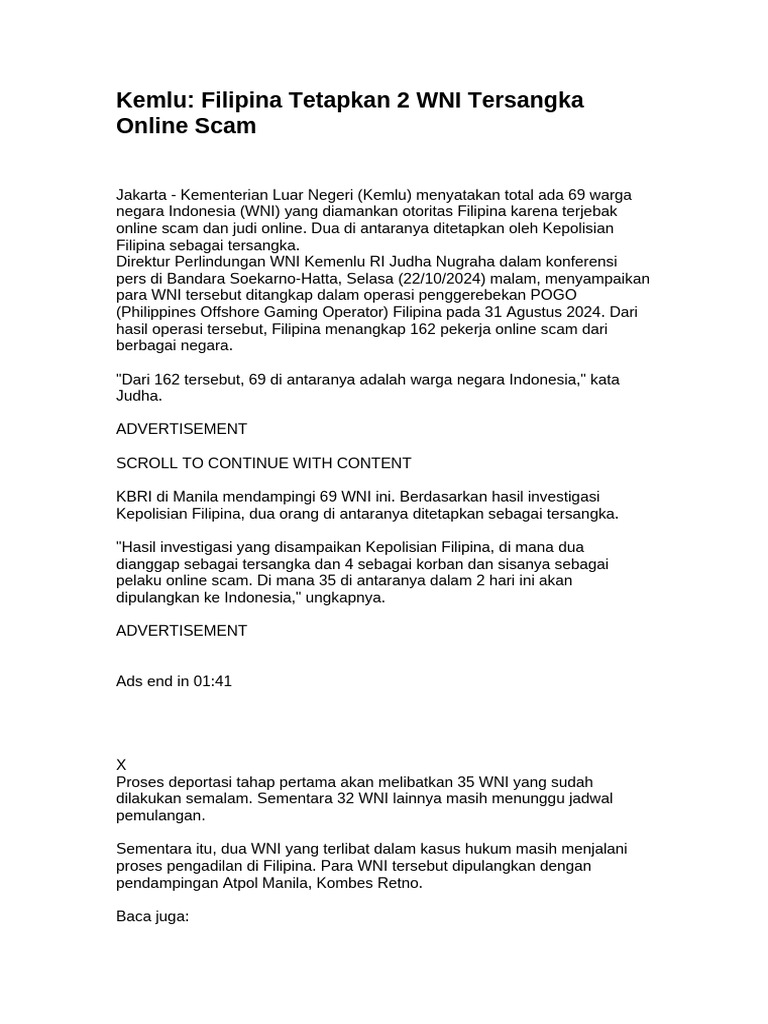 Kemlu: Filipina Tetapkan 2 WNI Tersangka Online Scam

Jakarta - Kementerian Luar Negeri (Kemlu) menyatakan total ada 69 warga negara Indonesia (WNI) yang diamankan otoritas Filipina karena terjebak online scam dan judi online. Dua di antaranya ditetapkan oleh Kepolisian Filipina sebagai tersangka.
Direktur Perlindungan WNI Kemenlu RI Judha Nugraha dalam konferensi pers di Bandara Soekarno-Hatta, Selasa (22/10/2024) malam, menyampaikan para WNI tersebut ditangkap dalam operasi penggerebekan POGO (Philippines Offshore Gaming Operator) Filipina pada 31 Agustus 2024. Dari hasil operasi tersebut, Filipina menangkap 162 pekerja online scam dari berbagai negara.

"Dari 162 tersebut, 69 di antaranya adalah warga negara Indonesia," kata Judha.

ADVERTISEMENT

SCROLL TO CONTINUE WITH CONTENT

KBRI di Manila mendampingi 69 WNI ini. Berdasarkan hasil investigasi Kepolisian Filipina, dua orang di antaranya ditetapkan sebagai tersangka.

"Hasil investigasi yang disampaikan Kepolisian Filipina, di mana dua dianggap sebagai tersangka dan 4 sebagai korban dan sisanya sebagai pelaku online scam. Di mana 35 di antaranya dalam 2 hari ini akan dipulangkan ke Indonesia," ungkapnya.

ADVERTISEMENT

Ads end in 01:41

X
Proses deportasi tahap pertama akan melibatkan 35 WNI yang sudah dilakukan semalam. Sementara 32 WNI lainnya masih menunggu jadwal pemulangan.

Sementara itu, dua WNI yang terlibat dalam kasus hukum masih menjalani proses pengadilan di Filipina. Para WNI tersebut dipulangkan dengan pendampingan Atpol Manila, Kombes Retno.

Baca juga: